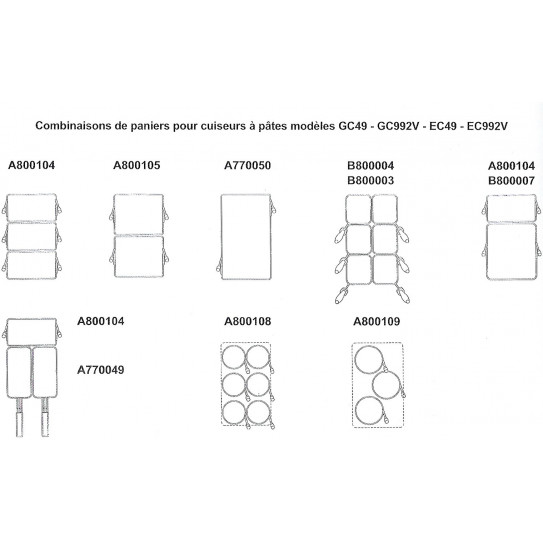 Combinaisons de paniers pour cuiseurs à pâtes modèles GC49 - GC992V - EC49 - EC992V

A800104

A800105

A770050

B800004
B800003

A800104
B800007

A800104

A770049

A800108

A800109